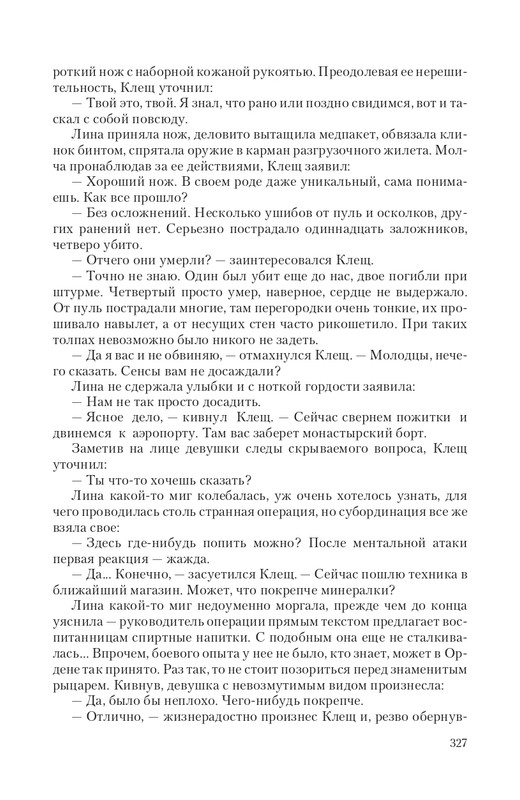 роткий нож с наборной кожаной рукоятью. Преодолевая ее нерешительность, Клещ уточнил:
— Твой это, твой. Я знал, что рано или поздно свидимся, вот и таскал с собой повсюду.
Лина приняла нож, деловито вытащила медпакет, обвязала клинок бинтом, спрятала оружие в карман разгрузочного жилета. Молча пронаблюдав за ее действиями, Клещ заявил:
— Хороший нож. В своем роде даже уникальный, сама понимаешь. Как все прошло?
— Без осложнений. Несколько ушибов от пуль и осколков, других ранений нет. Серьезно пострадало одиннадцать заложников, четверо убито.
— Отчего они умерли? — заинтересовался Клещ.
— Точно не знаю. Один был убит еще до нас, двое погибли при штурме. Четвертый просто умер, наверное, сердце не выдержало. От пуль пострадали многие, там перегородки очень тонкие, их прошивало навылет, а от несущих стен часто рикошетило. При таких толпах невозможно было никого не задеть.
— Да я вас и не обвиняю, — отмахнулся Клещ. — Молодцы, нечего сказать. Сенсы вам не досаждали?
Лина не сдержала улыбки и с ноткой гордости заявила:
— Нам не так просто досадить.
— Ясное дело, — кивнул Клещ. — Сейчас свернем пожитки и двинемся к аэропорту. Там вас заберет монастырский борт.
Заметив на лице девушки следы скрываемого вопроса, Клещ уточнил:
— Ты что-то хочешь сказать?
Лина какой-то миг колебалась, уж очень хотелось узнать, для чего проводилась столь странная операция, но субординация все же взяла свое:
— Здесь где-нибудь попить можно? После ментальной атаки первая реакция — жажда.
— Да... Конечно, — засуетился Клещ. — Сейчас пошлю техника в ближайший магазин. Может, что покрепче минералки?
Лина какой-то миг недоуменно моргала, прежде чем до конца уяснила — руководитель операции прямым текстом предлагает воспитанницам спиртные напитки. С подобным она еще не сталкивалась... Впрочем, боевого опыта у нее не было, кто знает, может в Ордене так принято. Раз так, то не стоит позориться перед знаменитым рыцарем. Кивнув, девушка с невозмутимым видом произнесла:
— Да, было бы неплохо. Чего-нибудь покрепче.
— Отлично, — жизнерадостно произнес Клещ и, резво обернув-

327